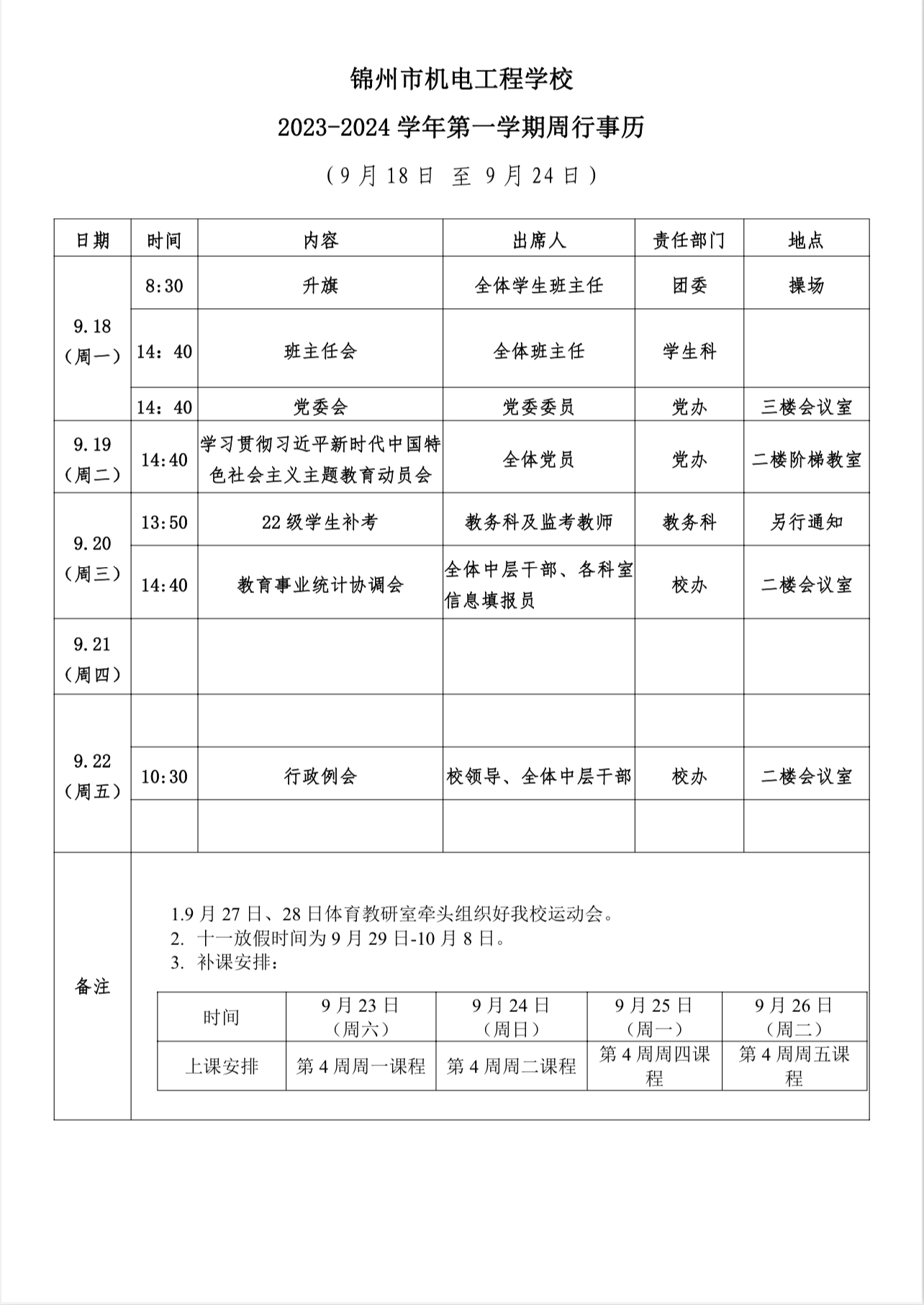 锦州市机电工程学校

2023-2024 学年第一学期周行事历

（9 月 18 日 至 9 月 24 日）

| 日期 | 时间 | 内容 | 出席人 | 责任部门 | 地点 |
|---|---|---|---|---|---|
| 9.18（周一） | 8:30 | 升旗 | 全体学生班主任 | 团委 | 操场 |
| | 14：40 | 班主任会 | 全体班主任 | 学生科 | |
| | 14：40 | 党委会 | 党委委员 | 党办 | 三楼会议室 |
| 9.19（周二） | 14:40 | 学习贯彻习近平新时代中国特色社会主义主题教育动员会 | 全体党员 | 党办 | 二楼阶梯教室 |
| 9.20（周三） | 13:50 | 22 级学生补考 | 教务科及监考教师 | 教务科 | 另行通知 |
| | 14:40 | 教育事业统计协调会 | 全体中层干部、各科室信息填报员 | 校办 | 二楼会议室 |
| 9.21（周四） | | | | | |
| 9.22（周五） | | | | | |
| | 10:30 | 行政例会 | 校领导、全体中层干部 | 校办 | 二楼会议室 |
| | | | | | |

备注

1.9 月 27 日、28 日体育教研室牵头组织好我校运动会。
2. 十一放假时间为 9 月 29 日-10 月 8 日。
3. 补课安排：

| 时间 | 9 月 23 日（周六） | 9 月 24 日（周日） | 9 月 25 日（周一） | 9 月 26 日（周二） |
|---|---|---|---|---|
| 上课安排 | 第 4 周周一课程 | 第 4 周周二课程 | 第 4 周周四课程 | 第 4 周周五课程 |